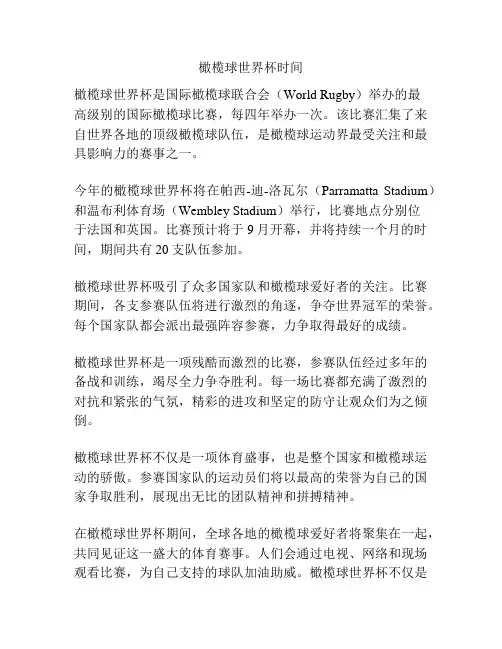 橄榄球世界杯时间

橄榄球世界杯是国际橄榄球联合会（World Rugby）举办的最高级别的国际橄榄球比赛，每四年举办一次。该比赛汇集了来自世界各地的顶级橄榄球队伍，是橄榄球运动界最受关注和最具影响力的赛事之一。

今年的橄榄球世界杯将在帕西-迪-洛瓦尔（Parramatta Stadium）和温布利体育场（Wembley Stadium）举行，比赛地点分别位于法国和英国。比赛预计将于 9 月开幕，并将持续一个月的时间，期间共有 20 支队伍参加。

橄榄球世界杯吸引了众多国家队和橄榄球爱好者的关注。比赛期间，各支参赛队伍将进行激烈的角逐，争夺世界冠军的荣誉。每个国家队都会派出最强阵容参赛，力争取得最好的成绩。

橄榄球世界杯是一项残酷而激烈的比赛，参赛队伍经过多年的备战和训练，竭尽全力争夺胜利。每一场比赛都充满了激烈的对抗和紧张的气氛，精彩的进攻和坚定的防守让观众们为之倾倒。

橄榄球世界杯不仅是一项体育盛事，也是整个国家和橄榄球运动的骄傲。参赛国家队的运动员们将以最高的荣誉为自己的国家争取胜利，展现出无比的团队精神和拼搏精神。

在橄榄球世界杯期间，全球各地的橄榄球爱好者将聚集在一起，共同见证这一盛大的体育赛事。人们会通过电视、网络和现场观看比赛，为自己支持的球队加油助威。橄榄球世界杯不仅是